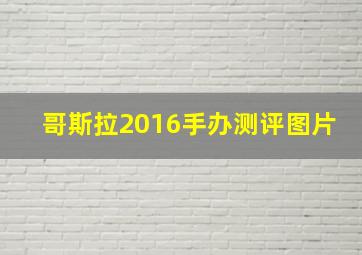 哥斯拉2016手办测评图片